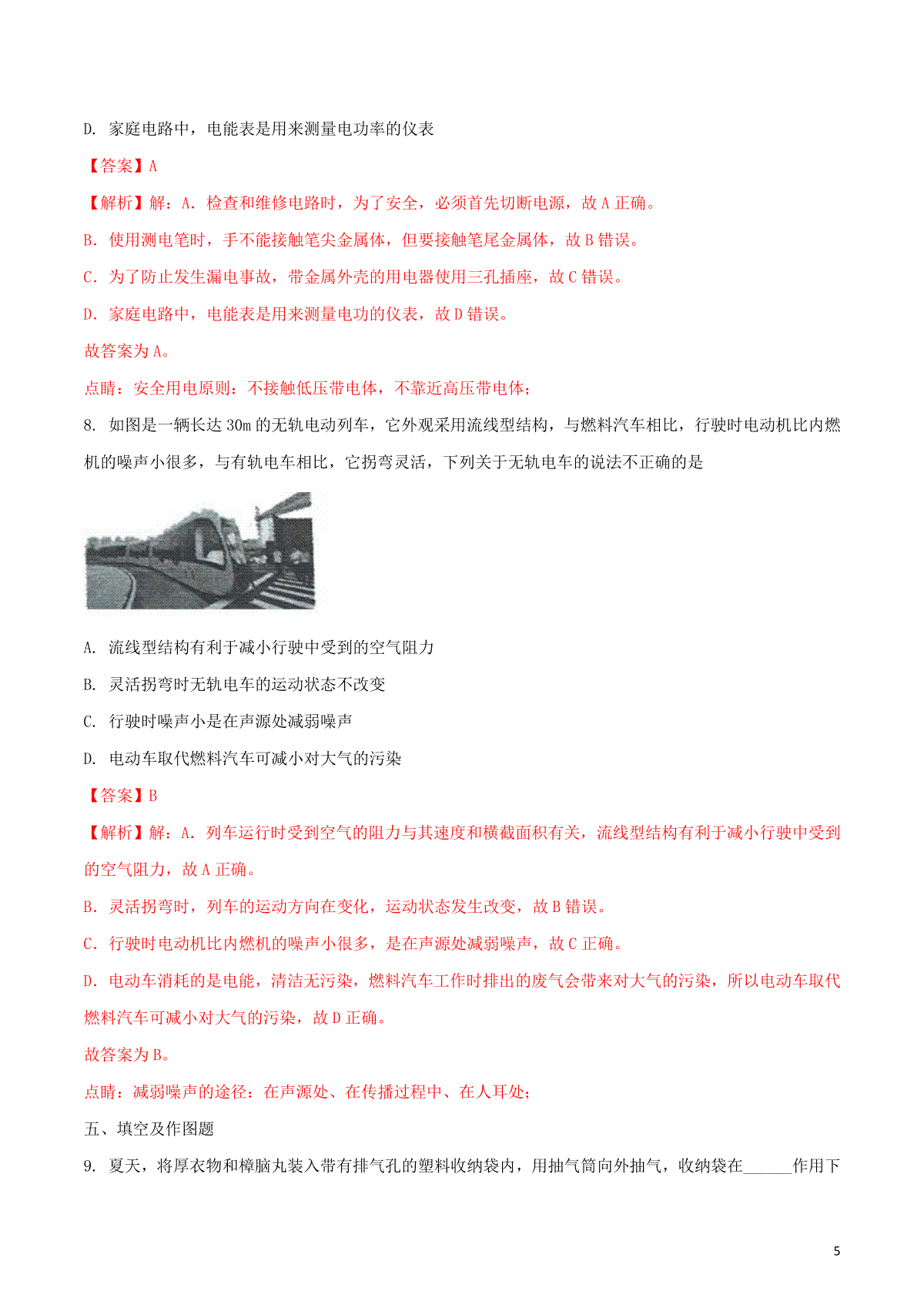 D. 家庭电路中，电能表是用来测量电功率的仪表

【答案】A

【解析】解：A. 检查和维修电路时，为了安全，必须首先切断电源，故 A 正确。

B. 使用测电笔时，手不能接触笔尖金属体，但要接触笔尾金属体，故 B 错误。

C. 为了防止发生漏电事故，带金属外壳的用电器使用三孔插座，故 C 错误。

D. 家庭电路中，电能表是用来测量电功的仪表，故 D 错误。

故答案为 A。

点睛：安全用电原则：不接触低压带电体，不靠近高压带电体；

8. 如图是一辆长达 30m 的无轨电动列车，它外观采用流线型结构，与燃料汽车相比，行驶时电动机比内燃机的噪声小很多，与有轨电车相比，它拐弯灵活，下列关于无轨电车的说法不正确的是

A. 流线型结构有利于减小行驶中受到的空气阻力

B. 灵活拐弯时无轨电车的运动状态不改变

C. 行驶时噪声小是在声源处减弱噪声

D. 电动车取代燃料汽车可减小对大气的污染

【答案】B

【解析】解：A. 列车运行时受到空气的阻力与其速度和横截面积有关，流线型结构有利于减小行驶中受到的空气阻力，故 A 正确。

B. 灵活拐弯时，列车的运动方向在变化，运动状态发生改变，故 B 错误。

C. 行驶时电动机比内燃机的噪声小很多，是在声源处减弱噪声，故 C 正确。

D. 电动车消耗的是电能，清洁无污染，燃料汽车工作时排出的废气会带来对大气的污染，所以电动车取代燃料汽车可减小对大气的污染，故 D 正确。

故答案为 B。

点睛：减弱噪声的途径：在声源处、在传播过程中、在人耳处；

五、填空及作图题

9. 夏天，将厚衣物和樟脑丸装入带有排气孔的塑料收纳袋内，用抽气筒向外抽气，收纳袋在______作用下

5